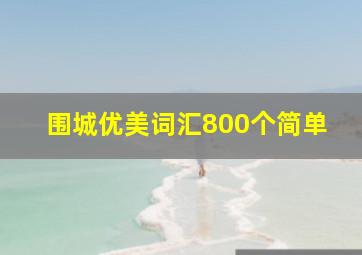 围城优美词汇800个简单